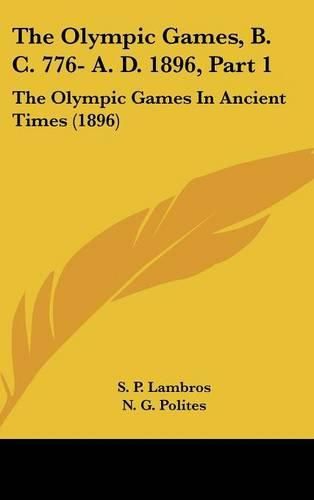 The Olympic Games, B. C. 776- A. D. 1896, Part 1

The Olympic Games In Ancient Times (1896)

S. P. Lambros
N. G. Polites